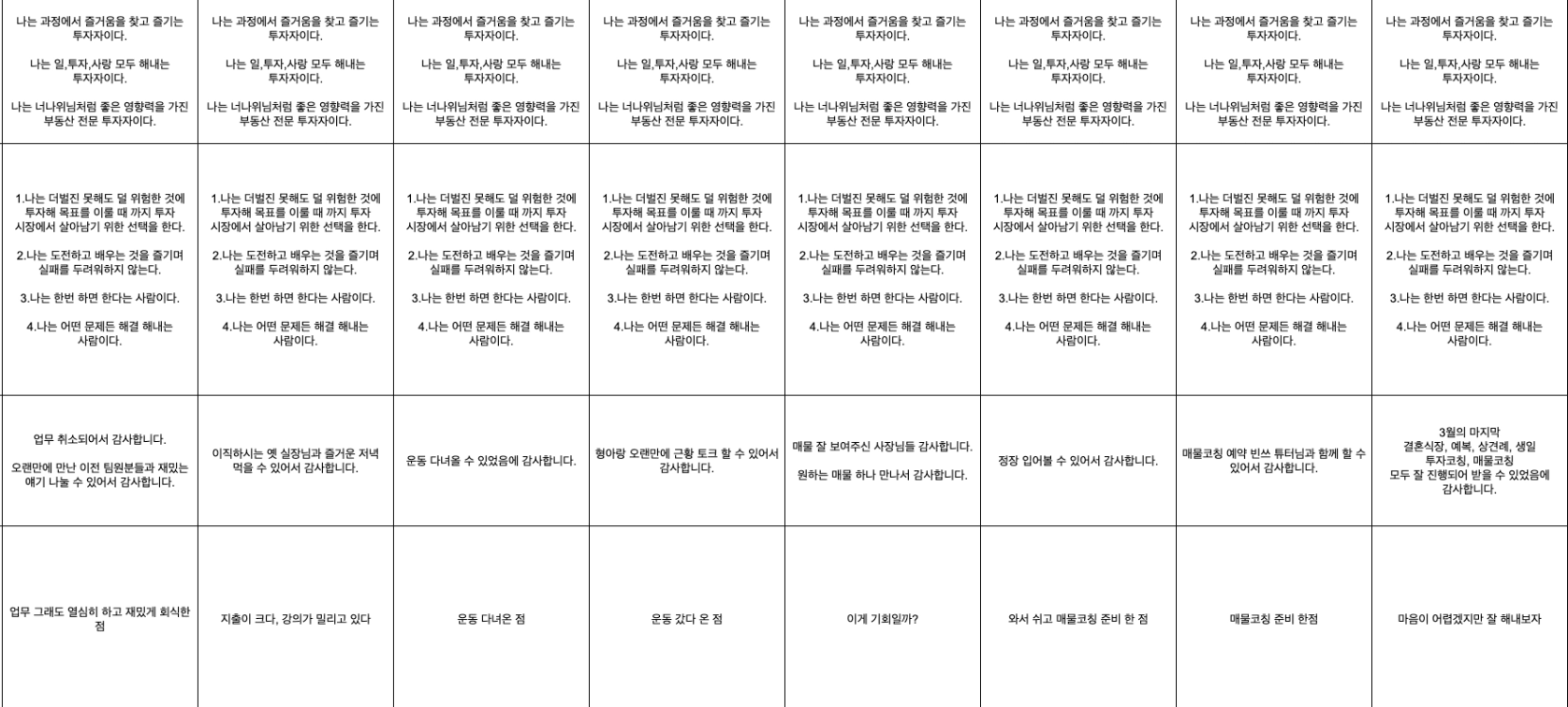 | | | | | | | | |
|---|---|---|---|---|---|---|---|
| 나는 과정에서 즐거움을 찾고 즐기는 투자자이다. 나는 일,투자,사랑 모두 해내는 투자자이다. 나는 너나위님처럼 좋은 영향력을 가진 부동산 전문 투자자이다. | 나는 과정에서 즐거움을 찾고 즐기는 투자자이다. 나는 일,투자,사랑 모두 해내는 투자자이다. 나는 너나위님처럼 좋은 영향력을 가진 부동산 전문 투자자이다. | 나는 과정에서 즐거움을 찾고 즐기는 투자자이다. 나는 일,투자,사랑 모두 해내는 투자자이다. 나는 너나위님처럼 좋은 영향력을 가진 부동산 전문 투자자이다. | 나는 과정에서 즐거움을 찾고 즐기는 투자자이다. 나는 일,투자,사랑 모두 해내는 투자자이다. 나는 너나위님처럼 좋은 영향력을 가진 부동산 전문 투자자이다. | 나는 과정에서 즐거움을 찾고 즐기는 투자자이다. 나는 일,투자,사랑 모두 해내는 투자자이다. 나는 너나위님처럼 좋은 영향력을 가진 부동산 전문 투자자이다. | 나는 과정에서 즐거움을 찾고 즐기는 투자자이다. 나는 일,투자,사랑 모두 해내는 투자자이다. 나는 너나위님처럼 좋은 영향력을 가진 부동산 전문 투자자이다. | 나는 과정에서 즐거움을 찾고 즐기는 투자자이다. 나는 일,투자,사랑 모두 해내는 투자자이다. 나는 너나위님처럼 좋은 영향력을 가진 부동산 전문 투자자이다. | 나는 과정에서 즐거움을 찾고 즐기는 투자자이다. 나는 일,투자,사랑 모두 해내는 투자자이다. 나는 너나위님처럼 좋은 영향력을 가진 부동산 전문 투자자이다. |
| 1.나는 더벌진 못해도 덜 위험한 것에 투자해 목표를 이룰 때 까지 투자 시장에서 살아남기 위한 선택을 한다. 2.나는 도전하고 배우는 것을 즐기며 실패를 두려워하지 않는다. 3.나는 한번 하면 한다는 사람이다. 4.나는 어떤 문제든 해결 해내는 사람이다. | 1.나는 더벌진 못해도 덜 위험한 것에 투자해 목표를 이룰 때 까지 투자 시장에서 살아남기 위한 선택을 한다. 2.나는 도전하고 배우는 것을 즐기며 실패를 두려워하지 않는다. 3.나는 한번 하면 한다는 사람이다. 4.나는 어떤 문제든 해결 해내는 사람이다. | 1.나는 더벌진 못해도 덜 위험한 것에 투자해 목표를 이룰 때 까지 투자 시장에서 살아남기 위한 선택을 한다. 2.나는 도전하고 배우는 것을 즐기며 실패를 두려워하지 않는다. 3.나는 한번 하면 한다는 사람이다. 4.나는 어떤 문제든 해결 해내는 사람이다. | 1.나는 더벌진 못해도 덜 위험한 것에 투자해 목표를 이룰 때 까지 투자 시장에서 살아남기 위한 선택을 한다. 2.나는 도전하고 배우는 것을 즐기며 실패를 두려워하지 않는다. 3.나는 한번 하면 한다는 사람이다. 4.나는 어떤 문제든 해결 해내는 사람이다. | 1.나는 더벌진 못해도 덜 위험한 것에 투자해 목표를 이룰 때 까지 투자 시장에서 살아남기 위한 선택을 한다. 2.나는 도전하고 배우는 것을 즐기며 실패를 두려워하지 않는다. 3.나는 한번 하면 한다는 사람이다. 4.나는 어떤 문제든 해결 해내는 사람이다. | 1.나는 더벌진 못해도 덜 위험한 것에 투자해 목표를 이룰 때 까지 투자 시장에서 살아남기 위한 선택을 한다. 2.나는 도전하고 배우는 것을 즐기며 실패를 두려워하지 않는다. 3.나는 한번 하면 한다는 사람이다. 4.나는 어떤 문제든 해결 해내는 사람이다. | 1.나는 더벌진 못해도 덜 위험한 것에 투자해 목표를 이룰 때 까지 투자 시장에서 살아남기 위한 선택을 한다. 2.나는 도전하고 배우는 것을 즐기며 실패를 두려워하지 않는다. 3.나는 한번 하면 한다는 사람이다. 4.나는 어떤 문제든 해결 해내는 사람이다. | 1.나는 더벌진 못해도 덜 위험한 것에 투자해 목표를 이룰 때 까지 투자 시장에서 살아남기 위한 선택을 한다. 2.나는 도전하고 배우는 것을 즐기며 실패를 두려워하지 않는다. 3.나는 한번 하면 한다는 사람이다. 4.나는 어떤 문제든 해결 해내는 사람이다. |
| 업무 취소되어서 감사합니다. 오랜만에 만난 이전 팀원분들과 재밌는 얘기 나눌 수 있어서 감사합니다. | 이직하시는 옛 실장님과 즐거운 저녁 먹을 수 있어서 감사합니다. | 운동 다녀올 수 있었음에 감사합니다. | 형아랑 오랜만에 근황 토크 할 수 있어서 감사합니다. | 매물 잘 보여주신 사장님들 감사합니다. 원하는 매물 하나 만나서 감사합니다. | 정장 입어볼 수 있어서 감사합니다. | 매물코칭 예약 빈쓰 튜터님과 함께 할 수 있어서 감사합니다. | 3월의 마지막 결혼식장, 예복, 상견례, 생일 투자코칭, 매물코칭 모두 잘 진행되어 받을 수 있었음에 감사합니다. |
| 업무 그래도 열심히 하고 재밌게 회식한 점 | 지출이 크다, 강의가 밀리고 있다 | 운동 다녀온 점 | 운동 갔다 온 점 | 이게 기회일까? | 와서 쉬고 매물코칭 준비 한 점 | 매물코칭 준비 한점 | 마음이 어렵겠지만 잘 해내보자 |